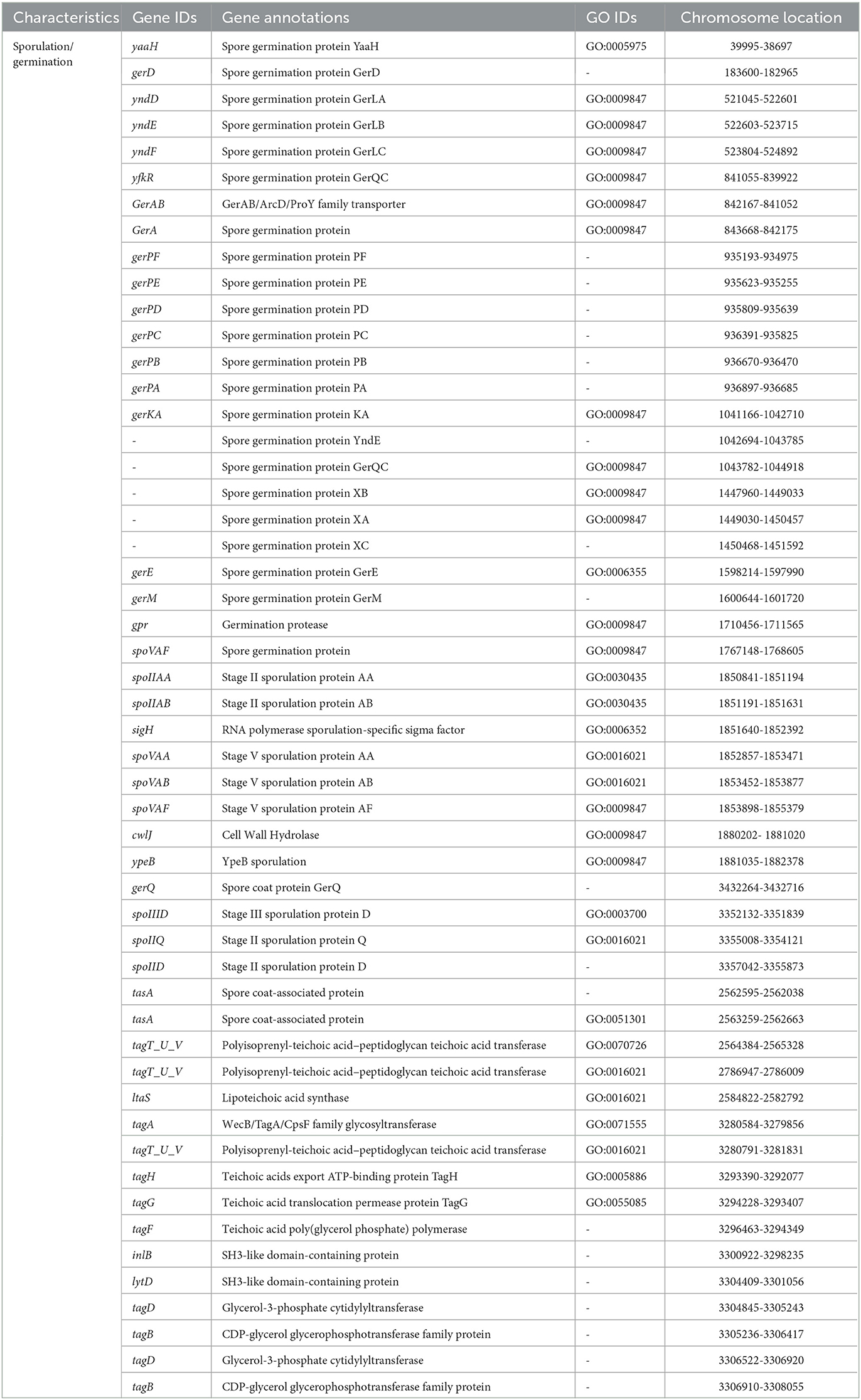 | Characteristics | Gene IDs | Gene annotations | GO IDs | Chromosome location |
|---|---|---|---|---|
| Sporulation/ germination | yaaH | Spore germination protein YaaH | GO:0005975 | 39995-38697 |
| | gerD | Spore gernimation protein GerD | - | 183600-182965 |
| | yndD | Spore germination protein GerLA | GO:0009847 | 521045-522601 |
| | yndE | Spore germination protein GerLB | GO:0009847 | 522603-523715 |
| | yndF | Spore germination protein GerLC | GO:0009847 | 523804-524892 |
| | yfkR | Spore germination protein GerQC | GO:0009847 | 841055-839922 |
| | GerAB | GerAB/ArcD/ProY family transporter | GO:0009847 | 842167-841052 |
| | GerA | Spore germination protein | GO:0009847 | 843668-842175 |
| | gerPF | Spore germination protein PF | - | 935193-934975 |
| | gerPE | Spore germination protein PE | - | 935623-935255 |
| | gerPD | Spore germination protein PD | - | 935809-935639 |
| | gerPC | Spore germination protein PC | - | 936391-935825 |
| | gerPB | Spore germination protein PB | - | 936670-936470 |
| | gerPA | Spore germination protein PA | - | 936897-936685 |
| | gerKA | Spore germination protein KA | GO:0009847 | 1041166-1042710 |
| | - | Spore germination protein YndE | - | 1042694-1043785 |
| | - | Spore germination protein GerQC | GO:0009847 | 1043782-1044918 |
| | - | Spore germination protein XB | GO:0009847 | 1447960-1449033 |
| | - | Spore germination protein XA | GO:0009847 | 1449030-1450457 |
| | - | Spore germination protein XC | - | 1450468-1451592 |
| | gerE | Spore germination protein GerE | GO:0006355 | 1598214-1597990 |
| | gerM | Spore germination protein GerM | - | 1600644-1601720 |
| | gpr | Germination protease | GO:0009847 | 1710456-1711565 |
| | spoVAF | Spore germination protein | GO:0009847 | 1767148-1768605 |
| | spoIIAA | Stage II sporulation protein AA | GO:0030435 | 1850841-1851194 |
| | spoIIAB | Stage II sporulation protein AB | GO:0030435 | 1851191-1851631 |
| | sigH | RNA polymerase sporulation-specific sigma factor | GO:0006352 | 1851640-1852392 |
| | spoVAA | Stage V sporulation protein AA | GO:0016021 | 1852857-1853471 |
| | spoVAB | Stage V sporulation protein AB | GO:0016021 | 1853452-1853877 |
| | spoVAF | Stage V sporulation protein AF | GO:0009847 | 1853898-1855379 |
| | cwlJ | Cell Wall Hydrolase | GO:0009847 | 1880202- 1881020 |
| | ypeB | YpeB sporulation | GO:0009847 | 1881035-1882378 |
| | gerQ | Spore coat protein GerQ | - | 3432264-3432716 |
| | spoIIID | Stage III sporulation protein D | GO:0003700 | 3352132-3351839 |
| | spoIIQ | Stage II sporulation protein Q | GO:0016021 | 3355008-3354121 |
| | spoIID | Stage II sporulation protein D | - | 3357042-3355873 |
| | tasA | Spore coat-associated protein | - | 2562595-2562038 |
| | tasA | Spore coat-associated protein | GO:0051301 | 2563259-2562663 |
| | tagT_U_V | Polyisoprenyl-teichoic acid–peptidoglycan teichoic acid transferase | GO:0070726 | 2564384-2565328 |
| | tagT_U_V | Polyisoprenyl-teichoic acid–peptidoglycan teichoic acid transferase | GO:0016021 | 2786947-2786009 |
| | ltaS | Lipoteichoic acid synthase | GO:0016021 | 2584822-2582792 |
| | tagA | WecB/TagA/CpsF family glycosyltransferase | GO:0071555 | 3280584-3279856 |
| | tagT_U_V | Polyisoprenyl-teichoic acid–peptidoglycan teichoic acid transferase | GO:0016021 | 3280791-3281831 |
| | tagH | Teichoic acids export ATP-binding protein TagH | GO:0005886 | 3293390-3292077 |
| | tagG | Teichoic acid translocation permease protein TagG | GO:0055085 | 3294228-3293407 |
| | tagF | Teichoic acid poly(glycerol phosphate) polymerase | - | 3296463-3294349 |
| | inlB | SH3-like domain-containing protein | - | 3300922-3298235 |
| | lytD | SH3-like domain-containing protein | - | 3304409-3301056 |
| | tagD | Glycerol-3-phosphate cytidylyltransferase | - | 3304845-3305243 |
| | tagB | CDP-glycerol glycerophosphotransferase family protein | - | 3305236-3306417 |
| | tagD | Glycerol-3-phosphate cytidylyltransferase | - | 3306522-3306920 |
| | tagB | CDP-glycerol glycerophosphotransferase family protein | - | 3306910-3308055 |